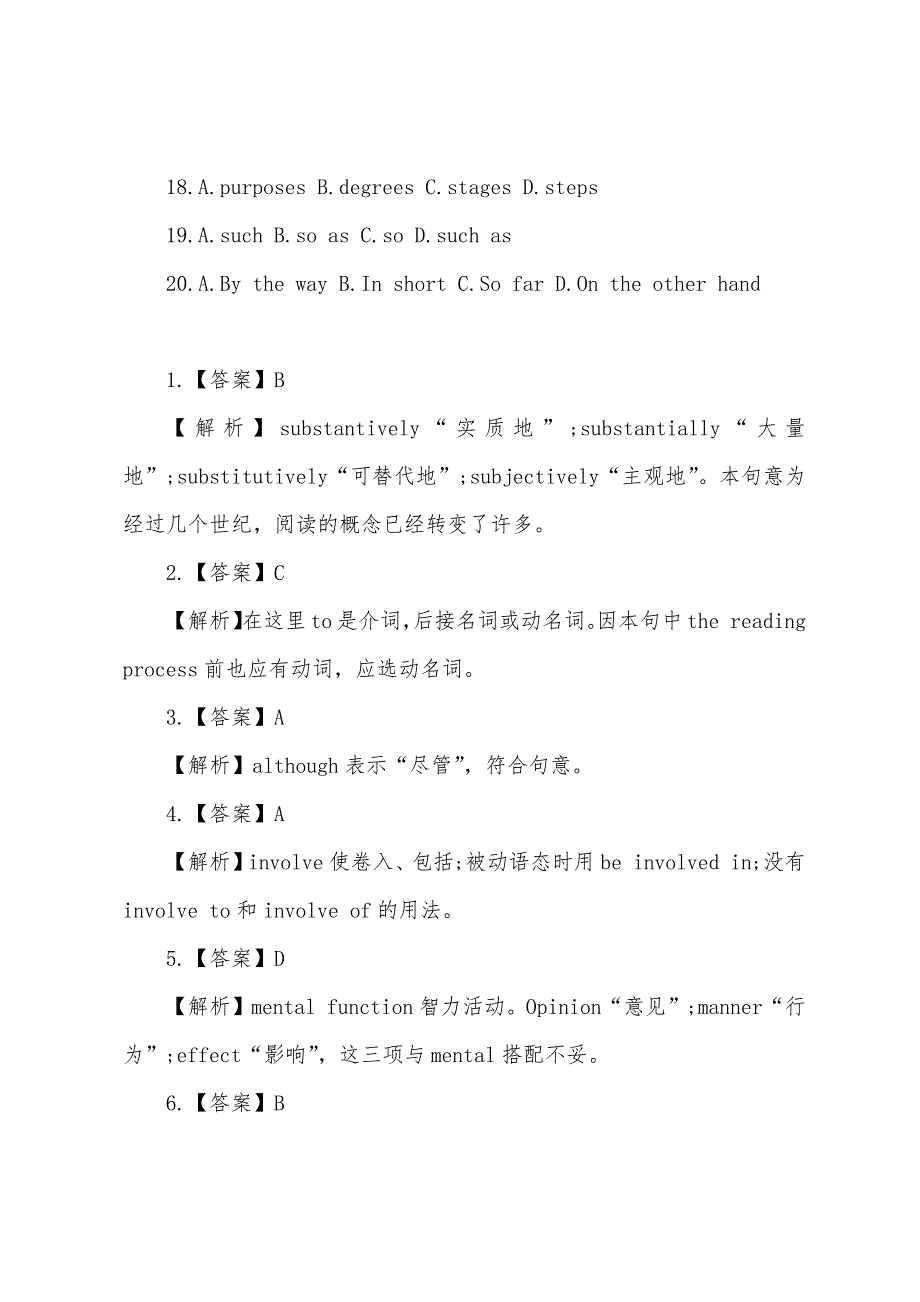 18.A.purposes B.degrees C.stages D.steps

19.A.such B.so as C.so D.such as

20.A.By the way B.In short C.So far D.On the other hand

1.【答案】B

【解析】substantively“实质地”;substantially“大量地”;substitutively“可替代地”;subjectively“主观地”。本句意为经过几个世纪，阅读的概念已经转变了许多。

2.【答案】C

【解析】在这里to是介词,后接名词或动名词。因本句中the reading process前也应有动词，应选动名词。

3.【答案】A

【解析】although表示“尽管”，符合句意。

4.【答案】A

【解析】involve使卷入、包括;被动语态时用be involved in;没有involve to和involve of的用法。

5.【答案】D

【解析】mental function智力活动。Opinion“意见”;manner“行为”;effect“影响”，这三项与mental搭配不妥。

6.【答案】B